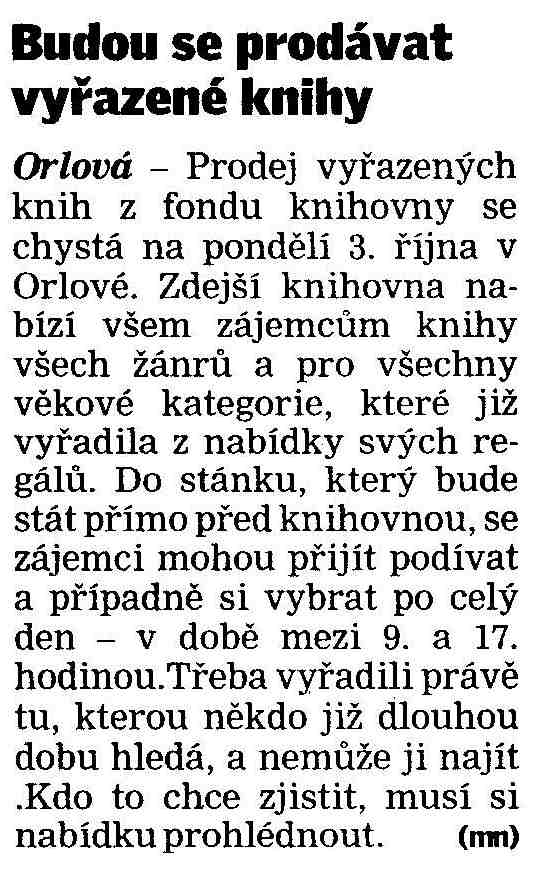 Budou se prodávat vyřazené knihy

Orlová – Prodej vyřazených knih z fondu knihovny se chystá na pondělí 3. října v Orlové. Zdejší knihovna nabízí všem zájemcům knihy všech žánrů a pro všechny věkové kategorie, které již vyřadila z nabídky svých regálů. Do stánku, který bude stát přímo před knihovnou, se zájemci mohou přijít podívat a případně si vybrat po celý den – v době mezi 9. a 17. hodinou.Třeba vyřadili právě tu, kterou někdo již dlouhou dobu hledá, a nemůže ji najít .Kdo to chce zjistit, musí si nabídku prohlédnout. (mm)